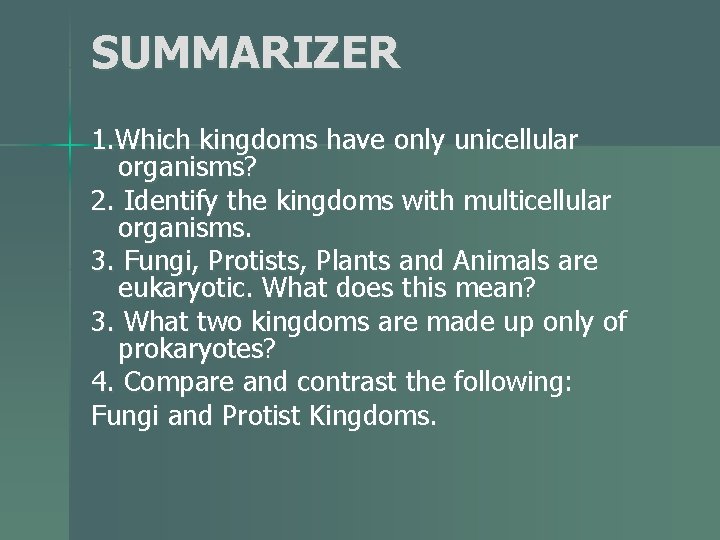 SUMMARIZER

1.Which kingdoms have only unicellular organisms?

2. Identify the kingdoms with multicellular organisms.

3. Fungi, Protists, Plants and Animals are eukaryotic. What does this mean?

3. What two kingdoms are made up only of prokaryotes?

4. Compare and contrast the following:

Fungi and Protist Kingdoms.